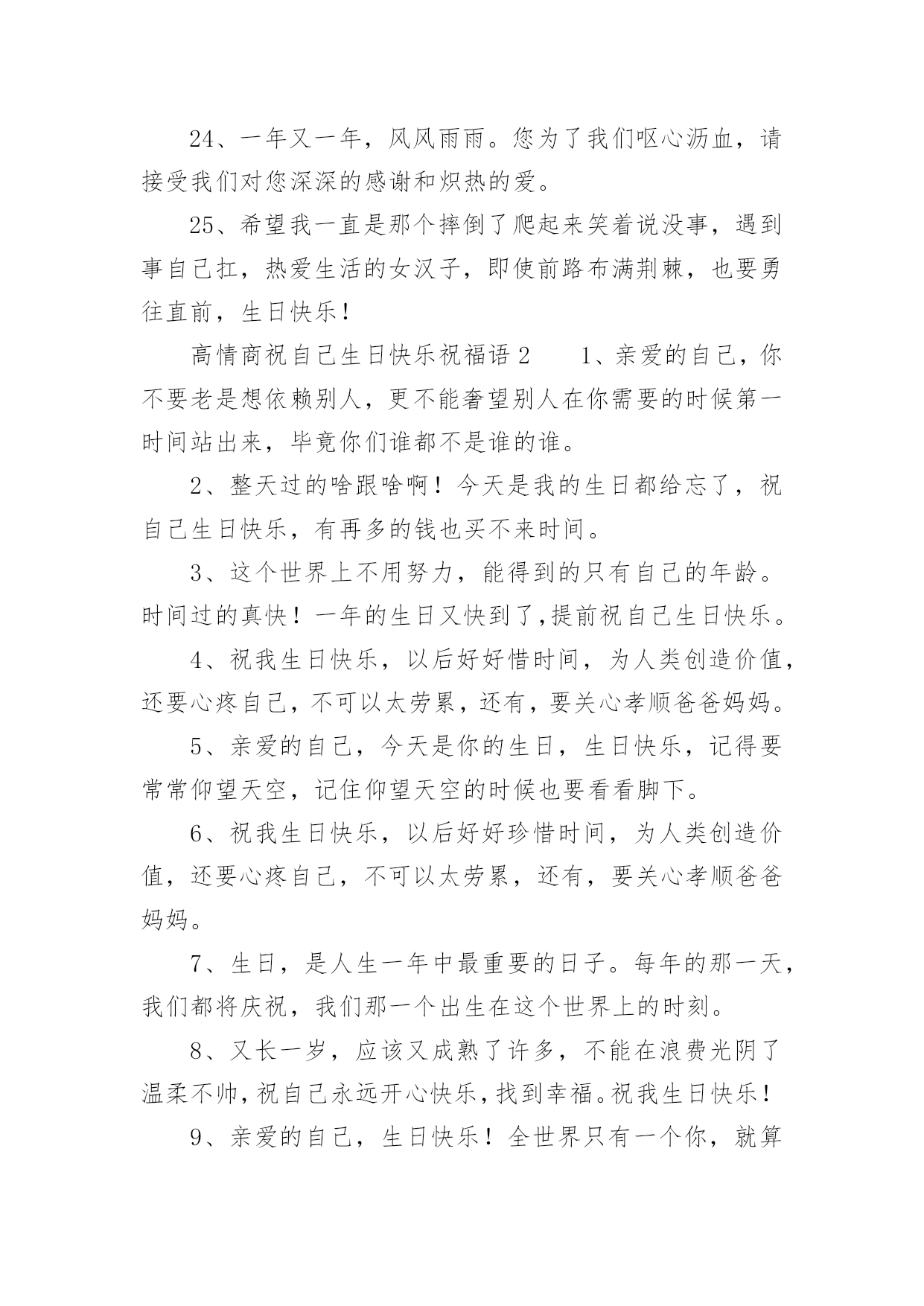 24、一年又一年，风风雨雨。您为了我们呕心沥血，请接受我们对您深深的感谢和炽热的爱。

25、希望我一直是那个摔倒了爬起来笑着说没事，遇到事自己扛，热爱生活的女汉子，即使前路布满荆棘，也要勇往直前，生日快乐！

高情商祝自己生日快乐祝福语 2　　1、亲爱的自己，你不要老是想依赖别人，更不能奢望别人在你需要的时候第一时间站出来，毕竟你们谁都不是谁的谁。

2、整天过的啥跟啥啊！今天是我的生日都给忘了，祝自己生日快乐，有再多的钱也买不来时间。

3、这个世界上不用努力，能得到的只有自己的年龄。时间过的真快！一年的生日又快到了,提前祝自己生日快乐。

4、祝我生日快乐，以后好好惜时间，为人类创造价值，还要心疼自己，不可以太劳累，还有，要关心孝顺爸爸妈妈。

5、亲爱的自己，今天是你的生日，生日快乐，记得要常常仰望天空，记住仰望天空的时候也要看看脚下。

6、祝我生日快乐，以后好好珍惜时间，为人类创造价值，还要心疼自己，不可以太劳累，还有，要关心孝顺爸爸妈妈。

7、生日，是人生一年中最重要的日子。每年的那一天，我们都将庆祝，我们那一个出生在这个世界上的时刻。

8、又长一岁，应该又成熟了许多，不能在浪费光阴了温柔不帅，祝自己永远开心快乐，找到幸福。祝我生日快乐！

9、亲爱的自己，生日快乐！全世界只有一个你，就算